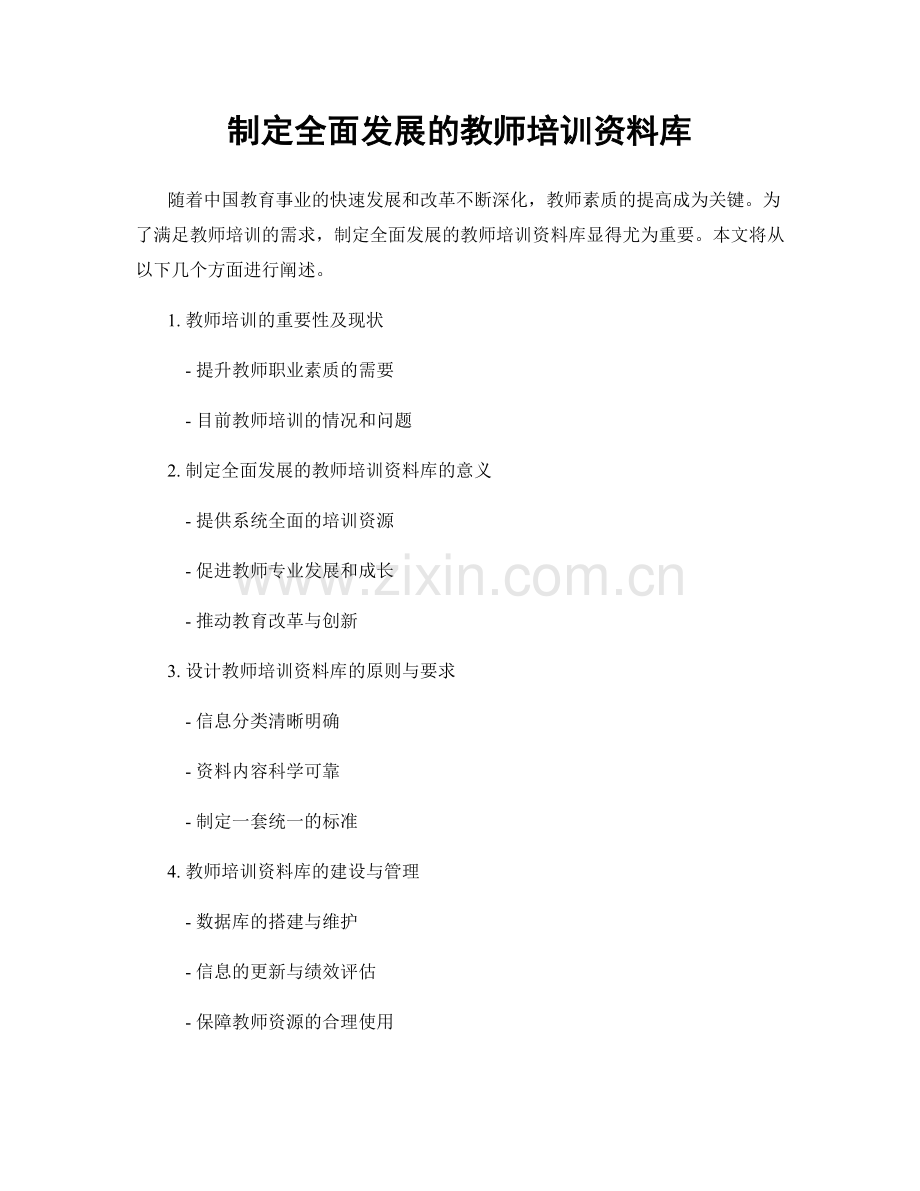 制定全面发展的教师培训资料库

随着中国教育事业的快速发展和改革不断深化，教师素质的提高成为关键。为了满足教师培训的需求，制定全面发展的教师培训资料库显得尤为重要。本文将从以下几个方面进行阐述。

1.教师培训的重要性及现状

- 提升教师职业素质的需要

- 目前教师培训的情况和问题

2.制定全面发展的教师培训资料库的意义

- 提供系统全面的培训资源

- 促进教师专业发展和成长

- 推动教育改革与创新

3.设计教师培训资料库的原则与要求

- 信息分类清晰明确

- 资料内容科学可靠

- 制定一套统一的标准

4.教师培训资料库的建设与管理

- 数据库的搭建与维护

- 信息的更新与绩效评估

- 保障教师资源的合理使用

www.zixin.com.cn